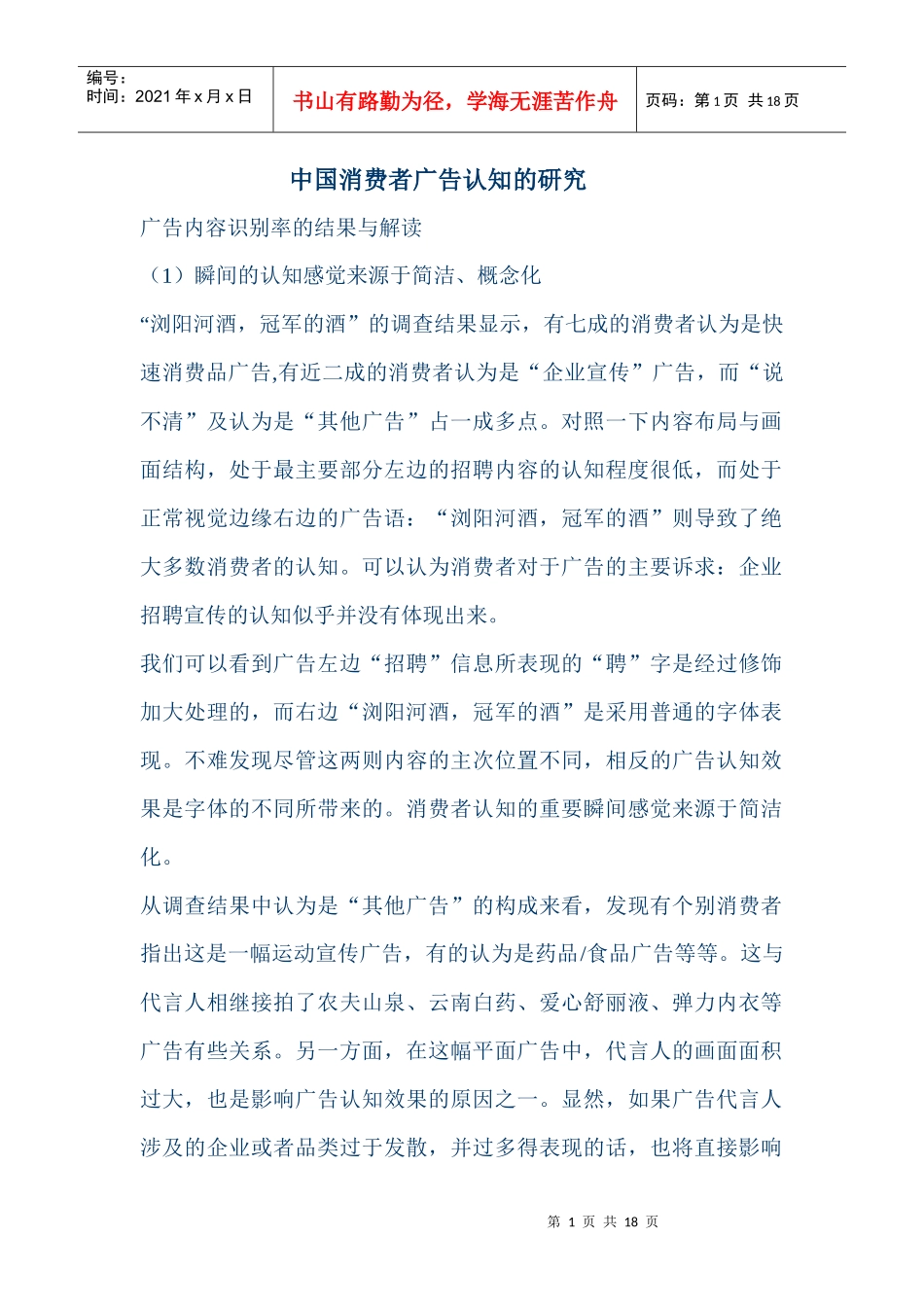 编号：
时间：2021 年 x 月 x 日

书山有路勤为径，学海无涯苦作舟

页码：第 1 页 共 18 页

中国消费者广告认知的研究

广告内容识别率的结果与解读

（1）瞬间的认知感觉来源于简洁、概念化

“浏阳河酒，冠军的酒”的调查结果显示，有七成的消费者认为是快速消费品广告,有近二成的消费者认为是“企业宣传”广告，而“说不清”及认为是“其他广告”占一成多点。对照一下内容布局与画面结构，处于最主要部分左边的招聘内容的认知程度很低，而处于正常视觉边缘右边的广告语：“浏阳河酒，冠军的酒”则导致了绝大多数消费者的认知。可以认为消费者对于广告的主要诉求：企业招聘宣传的认知似乎并没有体现出来。

我们可以看到广告左边“招聘”信息所表现的“聘”字是经过修饰加大处理的，而右边“浏阳河酒，冠军的酒”是采用普通的字体表现。不难发现尽管这两则内容的主次位置不同，相反的广告认知效果是字体的不同所带来的。消费者认知的重要瞬间感觉来源于简洁化。

从调查结果中认为是“其他广告”的构成来看，发现有个别消费者指出这是一幅运动宣传广告，有的认为是药品/食品广告等等。这与代言人相继接拍了农夫山泉、云南白药、爱心舒丽液、弹力内衣等广告有些关系。另一方面，在这幅平面广告中，代言人的画面面积过大，也是影响广告认知效果的原因之一。显然，如果广告代言人涉及的企业或者品类过于发散，并过多得表现的话，也将直接影响

第 1 页 共 18 页